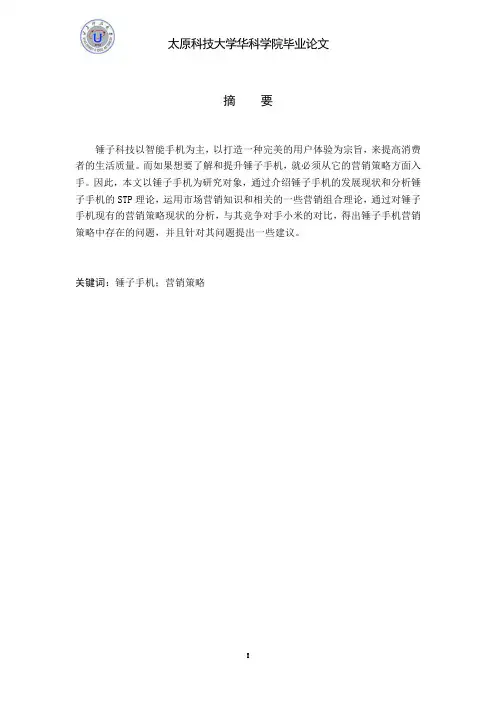 太原科技大学华科学院毕业论文

摘　要

锤子科技以智能手机为主，以打造一种完美的用户体验为宗旨，来提高消费者的生活质量。而如果想要了解和提升锤子手机，就必须从它的营销策略方面入手。因此，本文以锤子手机为研究对象，通过介绍锤子手机的发展现状和分析锤子手机的 STP 理论，运用市场营销知识和相关的一些营销组合理论，通过对锤子手机现有的营销策略现状的分析，与其竞争对手小米的对比，得出锤子手机营销策略中存在的问题，并且针对其问题提出一些建议。

关键词：锤子手机；营销策略

I